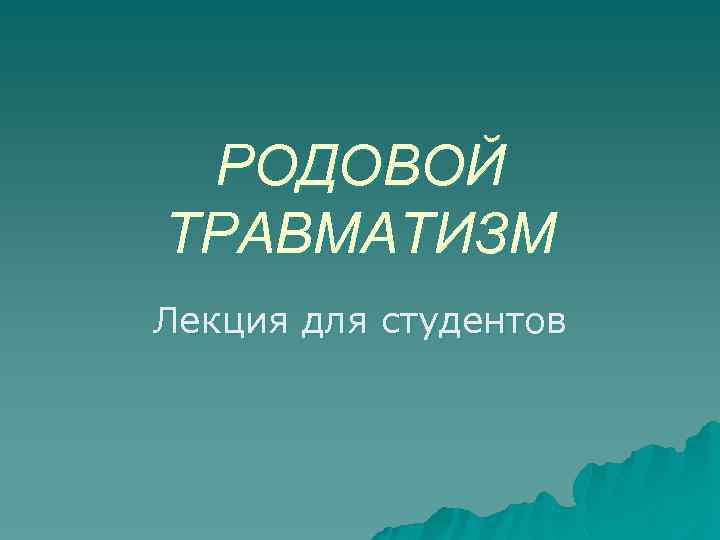 РОДОВОЙ ТРАВМАТИЗМ

Лекция для студентов